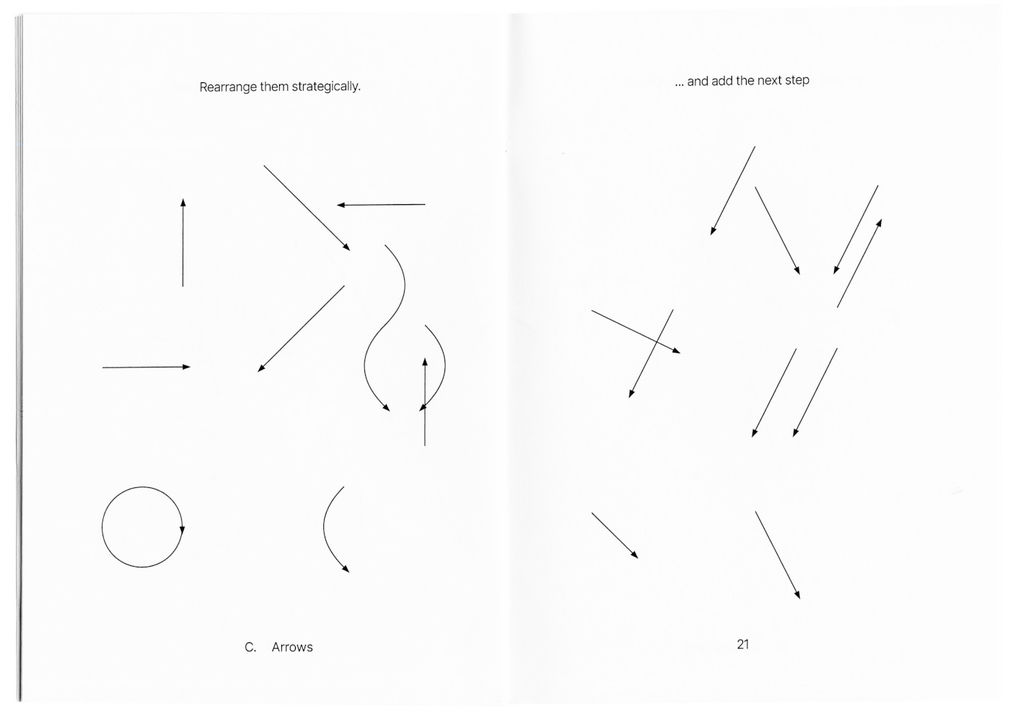 Rearrange them strategically.

C. Arrows

... and add the next step

21